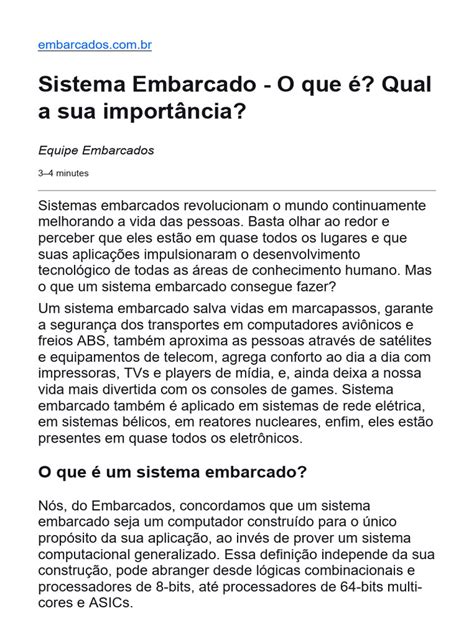 embarcados.com.br

Sistema Embarcado - O que é? Qual a sua importância?

Equipe Embarcados

3–4 minutes

Sistemas embarcados revolucionam o mundo continuamente melhorando a vida das pessoas. Basta olhar ao redor e perceber que eles estão em quase todos os lugares e que suas aplicações impulsionaram o desenvolvimento tecnológico de todas as áreas de conhecimento humano. Mas o que um sistema embarcado consegue fazer?

Um sistema embarcado salva vidas em marcapassos, garante a segurança dos transportes em computadores aviônicos e freios ABS, também aproxima as pessoas através de satélites e equipamentos de telecom, agrega conforto ao dia a dia com impressoras, TVs e players de mídia, e, ainda deixa a nossa vida mais divertida com os consoles de games. Sistema embarcado também é aplicado em sistemas de rede elétrica, em sistemas bélicos, em reatores nucleares, enfim, eles estão presentes em quase todos os eletrônicos.

O que é um sistema embarcado?

Nós, do Embarcados, concordamos que um sistema embarcado seja um computador construído para o único propósito da sua aplicação, ao invés de prover um sistema computacional generalizado. Essa definição independe da sua construção, pode abranger desde lógicas combinacionais e processadores de 8-bits, até processadores de 64-bits multi-cores e ASICs.